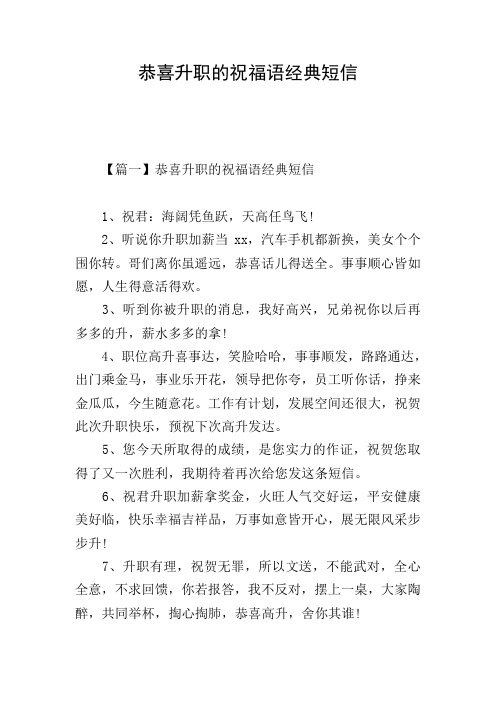 恭喜升职的祝福语经典短信

【篇一】恭喜升职的祝福语经典短信

1、祝君：海阔凭鱼跃，天高任鸟飞！

2、听说你升职加薪当 xx，汽车手机都新换，美女个个围你转。哥们离你虽遥远，恭喜话儿得送全。事事顺心皆如愿，人生得意活得欢。

3、听到你被升职的消息，我好高兴，兄弟祝你以后再多多的升，薪水多多的拿！

4、职位高升喜事达，笑脸哈哈，事事顺发，路路通达，出门乘金马，事业乐开花，领导把你夸，员工听你话，挣来金瓜瓜，今生随意花。工作有计划，发展空间还很大，祝贺此次升职快乐，预祝下次高升发达。

5、您今天所取得的成绩，是您实力的作证，祝贺您取得了又一次胜利，我期待着再次给您发这条短信。

6、祝君升职加薪拿奖金，火旺人气交好运，平安健康美好临，快乐幸福吉祥品，万事如意皆开心，展无限风采步步升！

7、升职有理，祝贺无罪，所以文送，不能武对，全心全意，不求回馈，你若报答，我不反对，摆上一桌，大家陶醉，共同举杯，掏心掏肺，恭喜高升，舍你其谁！